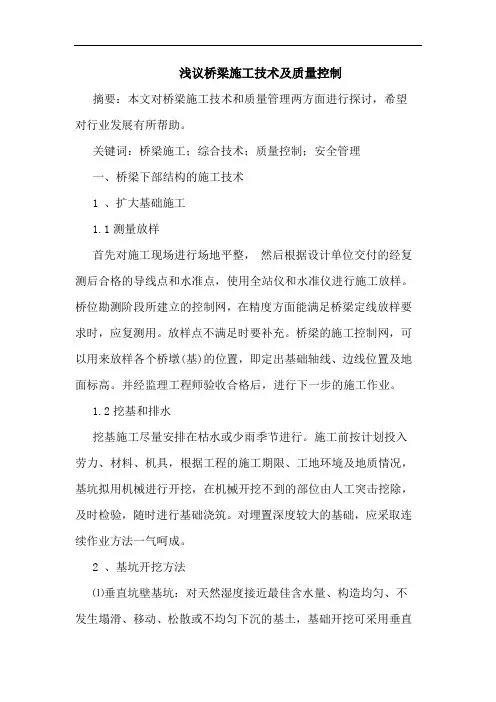 浅议桥梁施工技术及质量控制

摘要：本文对桥梁施工技术和质量管理两方面进行探讨，希望对行业发展有所帮助。

关键词：桥梁施工；综合技术；质量控制；安全管理

一、桥梁下部结构的施工技术

1 、扩大基础施工

1.1 测量放样

首先对施工现场进行场地平整， 然后根据设计单位交付的经复测后合格的导线点和水准点，使用全站仪和水准仪进行施工放样。桥位勘测阶段所建立的控制网，在精度方面能满足桥梁定线放样要求时，应复测用。放样点不满足时要补充。桥梁的施工控制网，可以用来放样各个桥墩(基)的位置，即定出基础轴线、边线位置及地面标高。并经监理工程师验收合格后，进行下一步的施工作业。

1.2 挖基和排水

挖基施工尽量安排在枯水或少雨季节进行。施工前按计划投入劳力、材料、机具，根据工程的施工期限、工地环境及地质情况，基坑拟用机械进行开挖，在机械开挖不到的部位由人工突击挖除，及时检验，随时进行基础浇筑。对埋置深度较大的基础，应采取连续作业方法一气呵成。

2 、基坑开挖方法

⑴垂直坑壁基坑：对天然湿度接近最佳含水量、构造均匀、不发生塌滑、移动、松散或不均匀下沉的基土，基础开挖可采用垂直